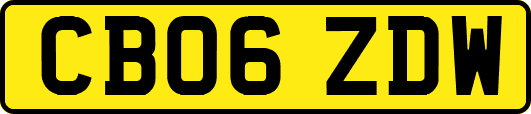 CB06 ZDW